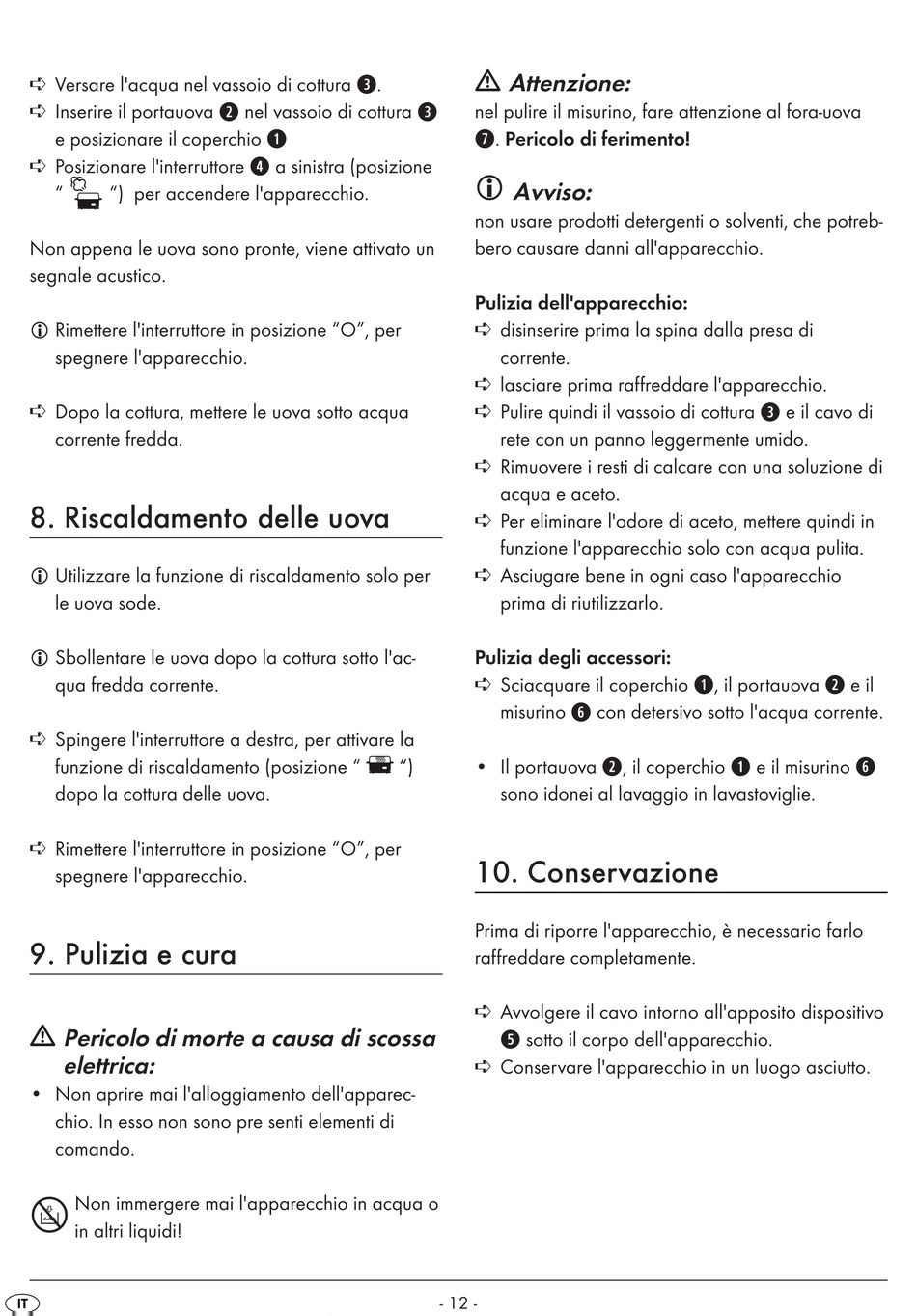 ➪ Versare l'acqua nel vassoio di cottura ❸.
➪ Inserire il portauova ❷ nel vassoio di cottura ❸ e posizionare il coperchio ❶
➪ Posizionare l'interruttore ❹ a sinistra (posizione " ") per accendere l'apparecchio.

Non appena le uova sono pronte, viene attivato un segnale acustico.

ⓘ Rimettere l'interruttore in posizione "O", per spegnere l'apparecchio.

➪ Dopo la cottura, mettere le uova sotto acqua corrente fredda.

8. Riscaldamento delle uova

ⓘ Utilizzare la funzione di riscaldamento solo per le uova sode.

ⓘ Sbollentare le uova dopo la cottura sotto l'acqua fredda corrente.

➪ Spingere l'interruttore a destra, per attivare la funzione di riscaldamento (posizione " ") dopo la cottura delle uova.

➪ Rimettere l'interruttore in posizione "O", per spegnere l'apparecchio.

9. Pulizia e cura

⚠ Pericolo di morte a causa di scossa elettrica:
• Non aprire mai l'alloggiamento dell'apparecchio. In esso non sono pre senti elementi di comando.

Non immergere mai l'apparecchio in acqua o in altri liquidi!

⚠ Attenzione:
nel pulire il misurino, fare attenzione al fora-uova ❼. Pericolo di ferimento!

ⓘ Avviso:
non usare prodotti detergenti o solventi, che potrebbero causare danni all'apparecchio.

Pulizia dell'apparecchio:
➪ disinserire prima la spina dalla presa di corrente.
➪ lasciare prima raffreddare l'apparecchio.
➪ Pulire quindi il vassoio di cottura ❸ e il cavo di rete con un panno leggermente umido.
➪ Rimuovere i resti di calcare con una soluzione di acqua e aceto.
➪ Per eliminare l'odore di aceto, mettere quindi in funzione l'apparecchio solo con acqua pulita.
➪ Asciugare bene in ogni caso l'apparecchio prima di riutilizzarlo.

Pulizia degli accessori:
➪ Sciacquare il coperchio ❶, il portauova ❷ e il misurino ❻ con detersivo sotto l'acqua corrente.

• Il portauova ❷, il coperchio ❶ e il misurino ❻ sono idonei al lavaggio in lavastoviglie.

10. Conservazione

Prima di riporre l'apparecchio, è necessario farlo raffreddare completamente.

➪ Avvolgere il cavo intorno all'apposito dispositivo ❺ sotto il corpo dell'apparecchio.
➪ Conservare l'apparecchio in un luogo asciutto.

IT

- 12 -